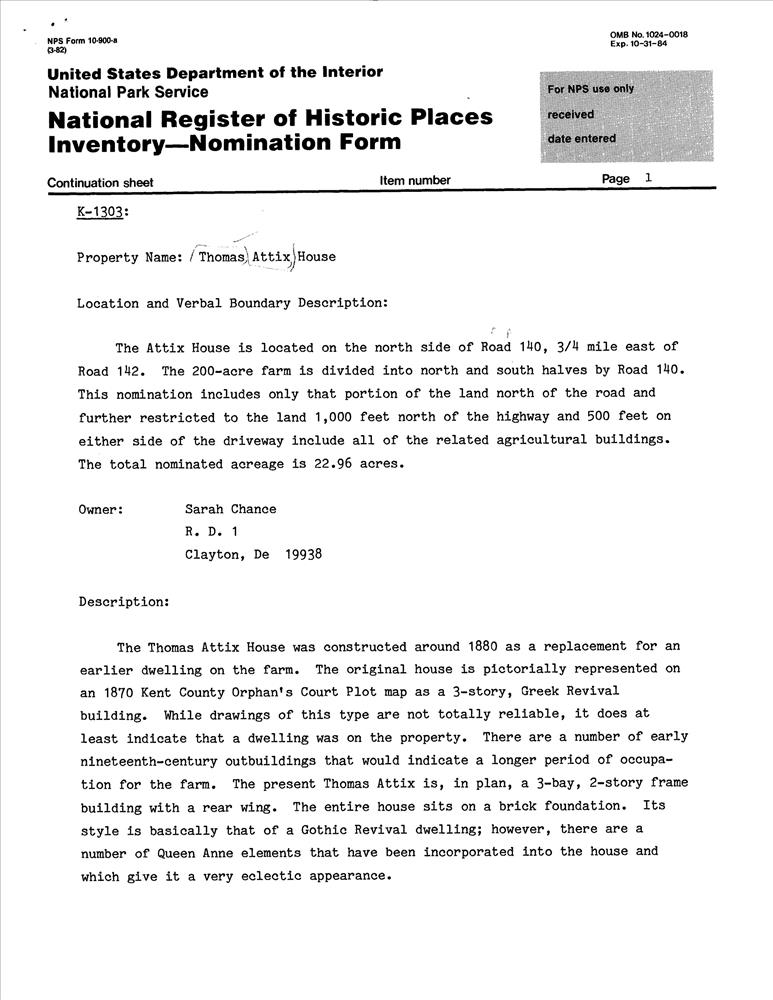 NPS Form 10-900-a
(3-82)

OMB No. 1024-0018
Exp. 10-31-84

United States Department of the Interior
National Park Service

National Register of Historic Places
Inventory—Nomination Form

For NPS use only
received
date entered

Continuation sheet

Item number

Page 1

K-1303:

Property Name: Thomas Attix House

Location and Verbal Boundary Description:

The Attix House is located on the north side of Road 140, 3/4 mile east of Road 142. The 200-acre farm is divided into north and south halves by Road 140. This nomination includes only that portion of the land north of the road and further restricted to the land 1,000 feet north of the highway and 500 feet on either side of the driveway include all of the related agricultural buildings. The total nominated acreage is 22.96 acres.

Owner: Sarah Chance
R. D. 1
Clayton, De 19938

Description:

The Thomas Attix House was constructed around 1880 as a replacement for an earlier dwelling on the farm. The original house is pictorially represented on an 1870 Kent County Orphan's Court Plot map as a 3-story, Greek Revival building. While drawings of this type are not totally reliable, it does at least indicate that a dwelling was on the property. There are a number of early nineteenth-century outbuildings that would indicate a longer period of occupation for the farm. The present Thomas Attix is, in plan, a 3-bay, 2-story frame building with a rear wing. The entire house sits on a brick foundation. Its style is basically that of a Gothic Revival dwelling; however, there are a number of Queen Anne elements that have been incorporated into the house and which give it a very eclectic appearance.